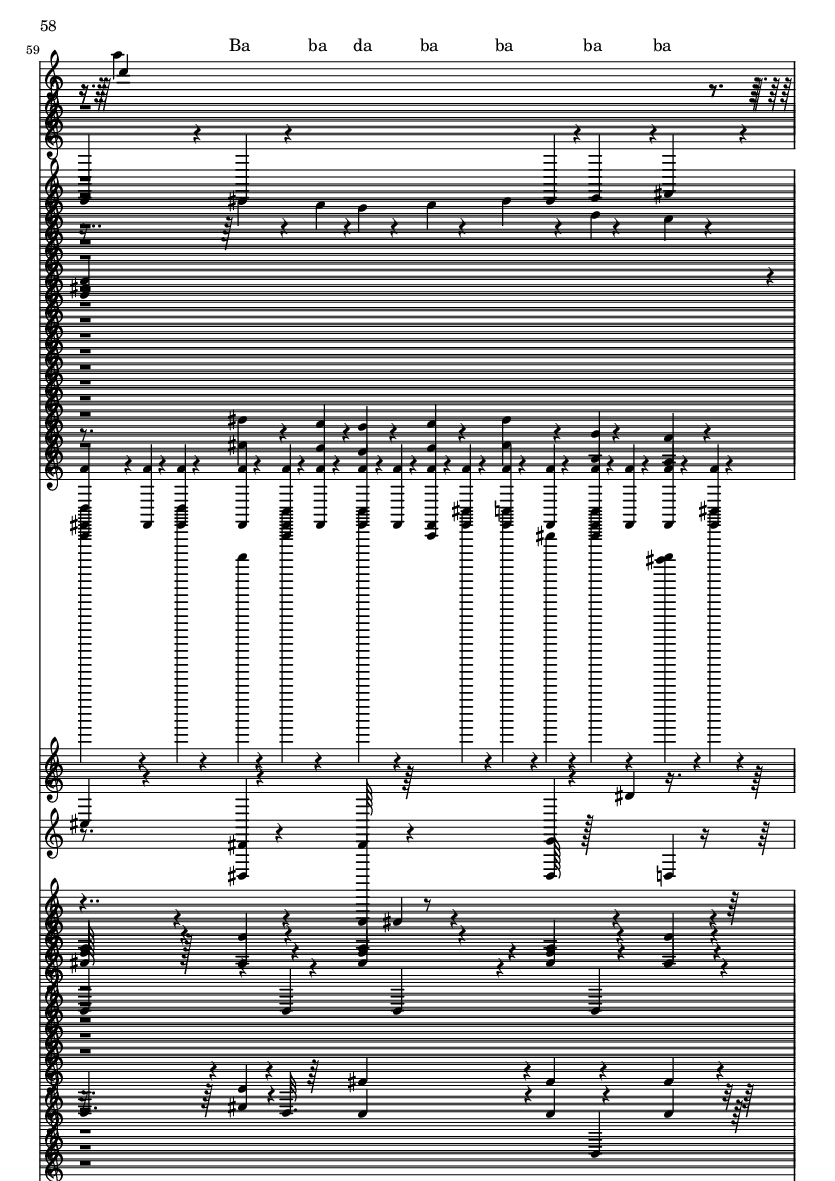 58

59

Ba ba da ba ba ba ba